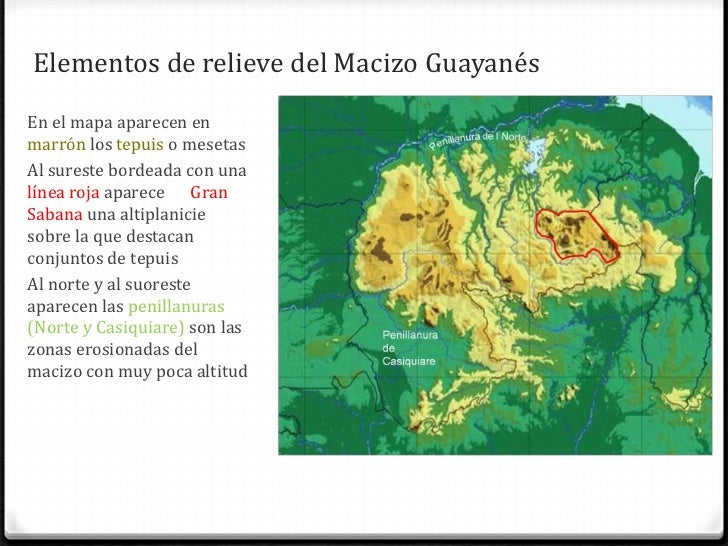 Elementos de relieve del Macizo Guayanés

En el mapa aparecen en marrón los tepuis o mesetas

Al sureste bordeada con una línea roja aparece Gran Sabana una altiplanicie sobre la que destacan conjuntos de tepuis

Al norte y al suoreste aparecen las penillanuras (Norte y Casiquiare) son las zonas erosionadas del macizo con muy poca altitud

Penillanura de l Norte

Penillanura de Casiquiare